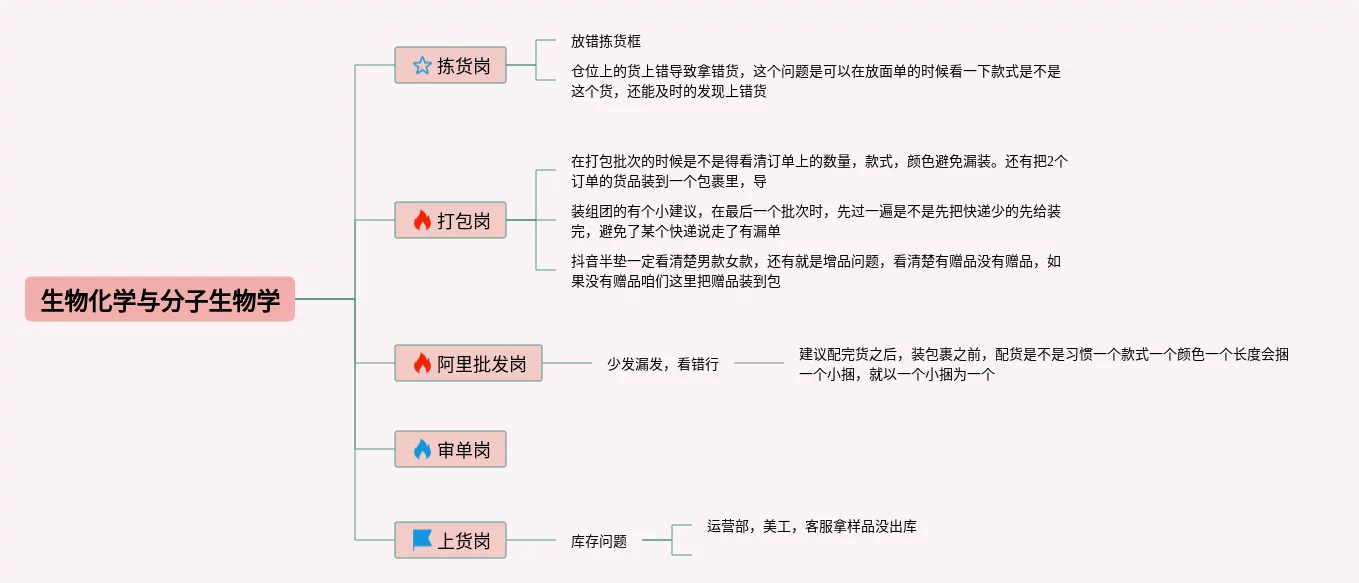 生物化学与分子生物学

拣货岗

放错拣货框

仓位上的货上错导致拿错货，这个问题是可以在放面单的时候看一下款式是不是这个货，还能及时的发现上错货

打包岗

在打包批次的时候是不是得看清订单上的数量，款式，颜色避免漏装。还有把2个订单的货品装到一个包裹里，导

装组团的有个小建议，在最后一个批次时，先过一遍是不是先把快递少的先给装完，避免了某个快递说走了有漏单

抖音半垫一定看清楚男款女款，还有就是增品问题，看清楚有赠品没有赠品，如果没有赠品咱们这里把赠品装到包

阿里批发岗

少发漏发，看错行

建议配完货之后，装包裹之前，配货是不是习惯一个款式一个颜色一个长度会捆一个小捆，就以一个小捆为一个

审单岗

上货岗

库存问题

运营部，美工，客服拿样品没出库